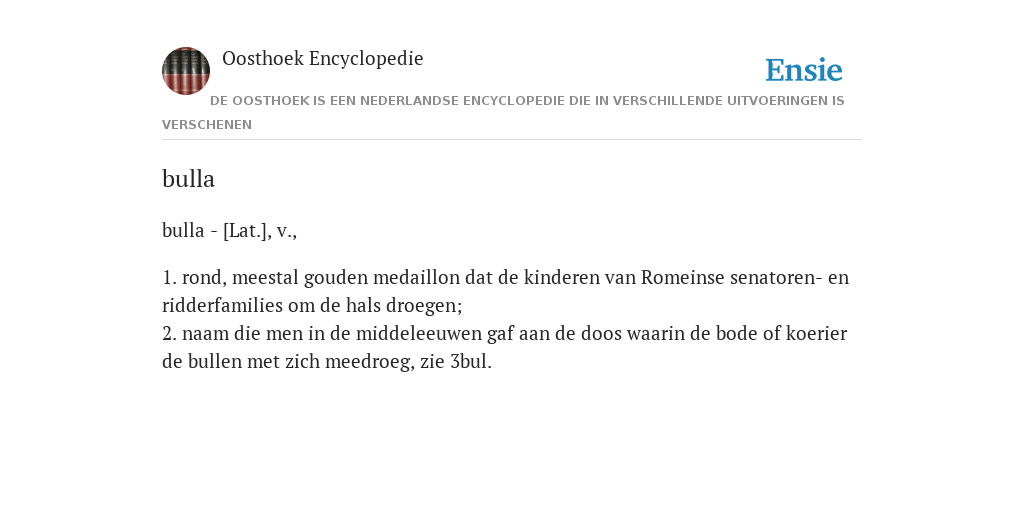 Oosthoek Encyclopedie

Ensie

DE OOSTHOEK IS EEN NEDERLANDSE ENCYCLOPEDIE DIE IN VERSCHILLENDE UITVOERINGEN IS VERSCHENEN

bulla

bulla - [Lat.], v.,

1. rond, meestal gouden medaillon dat de kinderen van Romeinse senatoren- en ridderfamilies om de hals droegen;
2. naam die men in de middeleeuwen gaf aan de doos waarin de bode of koerier de bullen met zich meedroeg, zie 3bul.